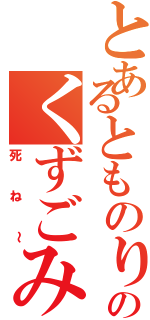 とあるとものりの
くずごみ

死ね～